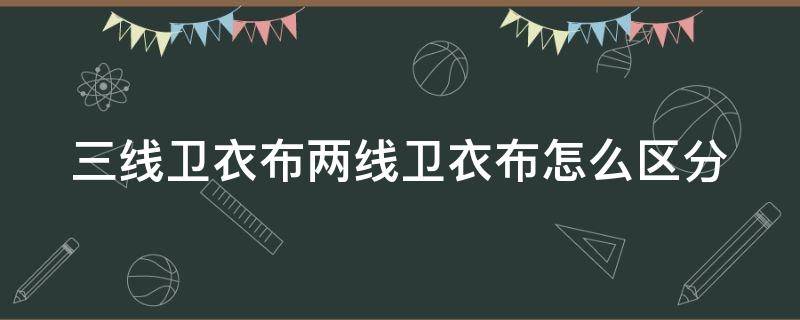 三线卫衣布两线卫衣布怎么区分